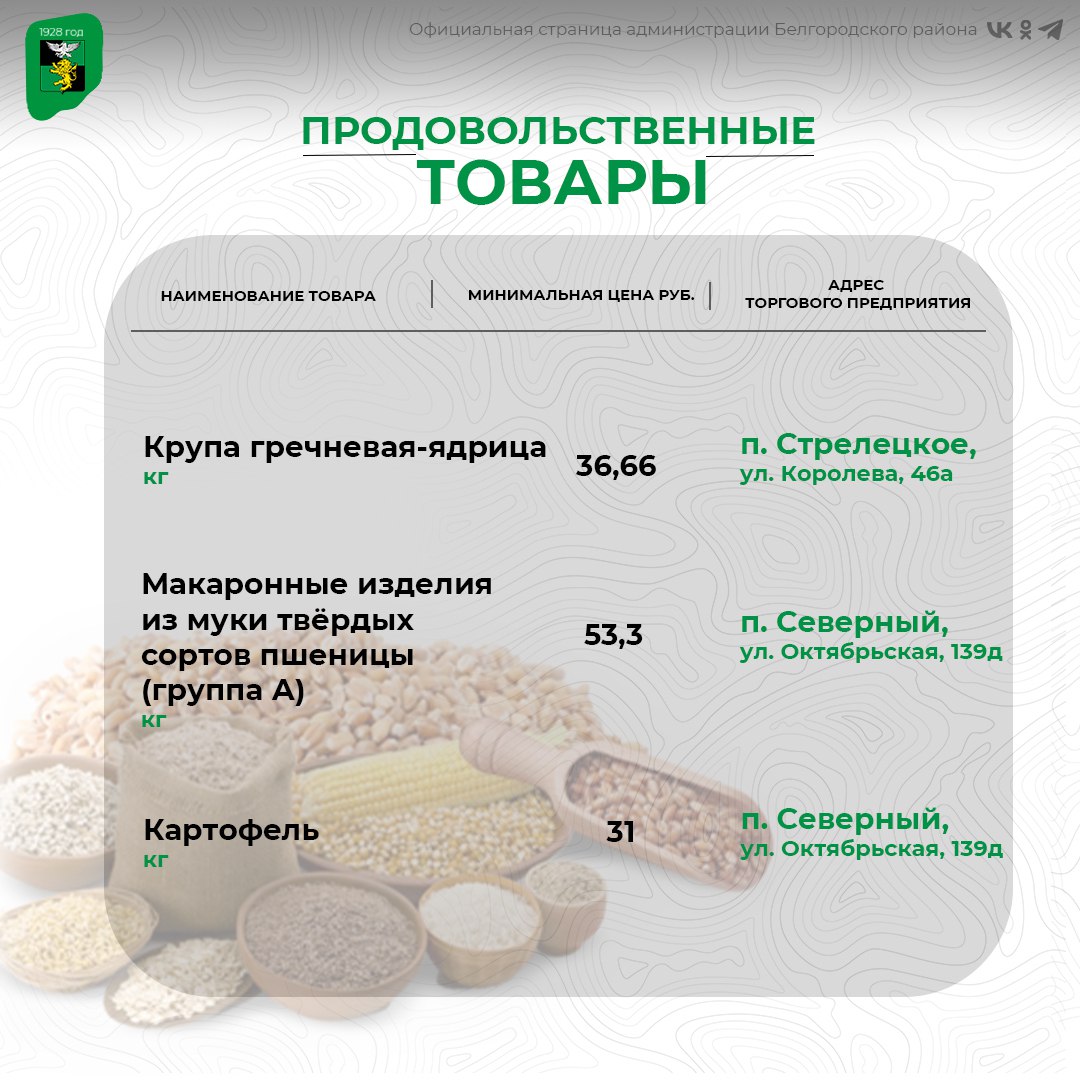 1928 год

Официальная страница администрации Белгородского района

ПРОДОВОЛЬСТВЕННЫЕ ТОВАРЫ

| НАИМЕНОВАНИЕ ТОВАРА | МИНИМАЛЬНАЯ ЦЕНА РУБ. | АДРЕС ТОРГОВОГО ПРЕДПРИЯТИЯ |
|---|---|---|
| Крупа гречневая-ядрица кг | 36,66 | п. Стрелецкое, ул. Королева, 46а |
| Макаронные изделия из муки твёрдых сортов пшеницы (группа А) кг | 53,3 | п. Северный, ул. Октябрьская, 139д |
| Картофель кг | 31 | п. Северный, ул. Октябрьская, 139д |